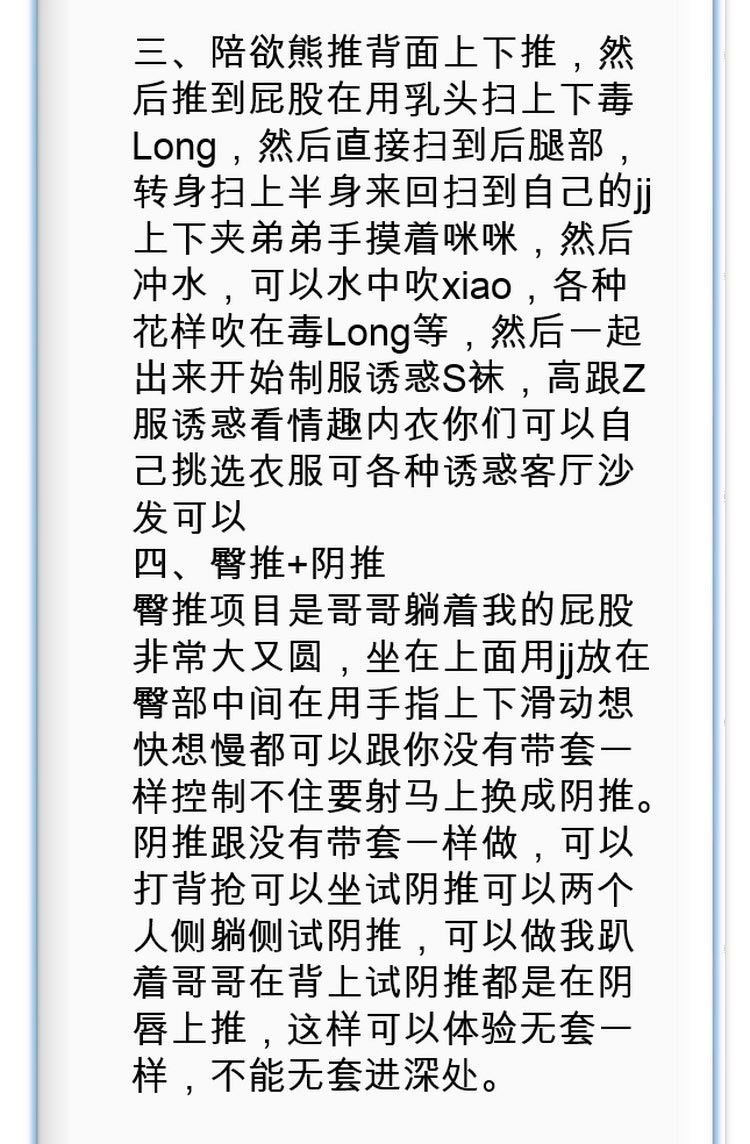 三、陪欲熊推背面上下推，然后推到屁股在用乳头扫上下毒Long，然后直接扫到后腿部，转身扫上半身来回扫到自己的jj上下夹弟弟手摸着咪咪，然后冲水，可以水中吹xiao，各种花样吹在毒Long等，然后一起出来开始制服诱惑S袜，高跟Z服诱惑看情趣内衣你们可以自己挑选衣服可各种诱惑客厅沙发可以
四、臀推+阴推
臀推项目是哥哥躺着我的屁股非常大又圆，坐在上面用jj放在臀部中间在用手指上下滑动想快想慢都可以跟你没有带套一样控制不住要射马上换成阴推。阴推跟没有带套一样做，可以打背抢可以坐试阴推可以两个人侧躺侧试阴推，可以做我趴着哥哥在背上试阴推都是在阴唇上推，这样可以体验无套一样，不能无套进深处。